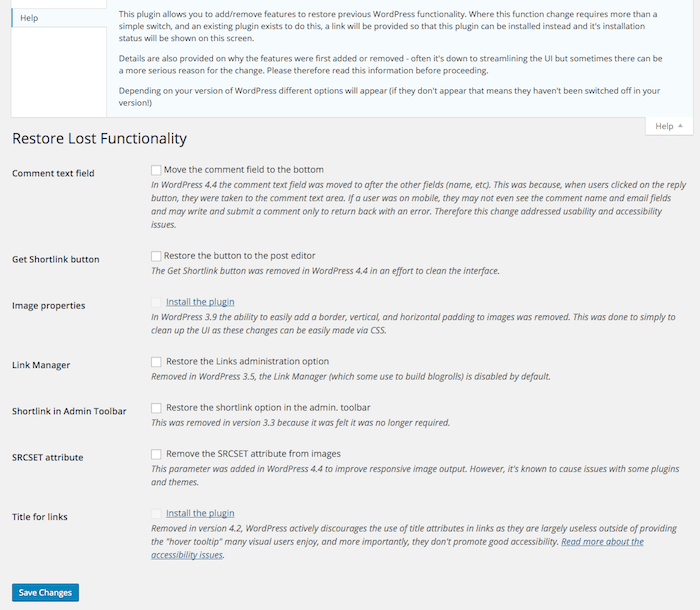 Help

This plugin allows you to add/remove features to restore previous WordPress functionality. Where this function change requires more than a simple switch, and an existing plugin exists to do this, a link will be provided so that this plugin can be installed instead and it's installation status will be shown on this screen.

Details are also provided on why the features were first added or removed - often it's down to streamlining the UI but sometimes there can be a more serious reason for the change. Please therefore read this information before proceeding.

Depending on your version of WordPress different options will appear (if they don't appear that means they haven't been switched off in your version!)

Help ▲

Restore Lost Functionality

Comment text field

Move the comment field to the bottom

In WordPress 4.4 the comment text field was moved to after the other fields (name, etc). This was because, when users clicked on the reply button, they were taken to the comment text area. If a user was on mobile, they may not even see the comment name and email fields and may write and submit a comment only to return back with an error. Therefore this change addressed usability and accessibility issues.

Get Shortlink button

Restore the button to the post editor

The Get Shortlink button was removed in WordPress 4.4 in an effort to clean the interface.

Image properties

Install the plugin

In WordPress 3.9 the ability to easily add a border, vertical, and horizontal padding to images was removed. This was done to simply to clean up the UI as these changes can be easily made via CSS.

Link Manager

Restore the Links administration option

Removed in WordPress 3.5, the Link Manager (which some use to build blogrolls) is disabled by default.

Shortlink in Admin Toolbar

Restore the shortlink option in the admin. toolbar

This was removed in version 3.3 because it was felt it was no longer required.

SRCSET attribute

Remove the SRCSET attribute from images

This parameter was added in WordPress 4.4 to improve responsive image output. However, it's known to cause issues with some plugins and themes.

Title for links

Install the plugin

Removed in version 4.2, WordPress actively discourages the use of title attributes in links as they are largely useless outside of providing the "hover tooltip" many visual users enjoy, and more importantly, they don't promote good accessibility. Read more about the accessibility issues.

Save Changes